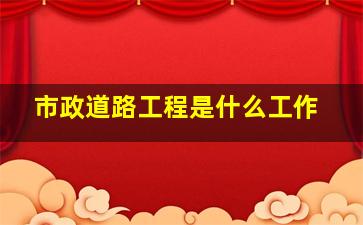 市政道路工程是什么工作